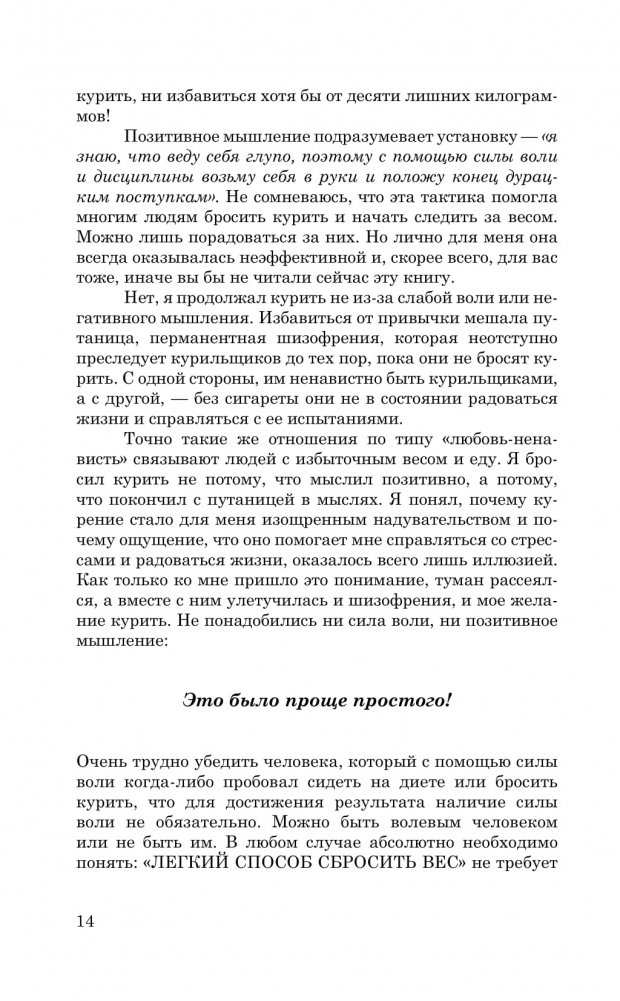 курить, ни избавиться хотя бы от десяти лишних килограммов!

Позитивное мышление подразумевает установку — «я знаю, что веду себя глупо, поэтому с помощью силы воли и дисциплины возьму себя в руки и положу конец дурацким поступкам». Не сомневаюсь, что эта тактика помогла многим людям бросить курить и начать следить за весом. Можно лишь порадоваться за них. Но лично для меня она всегда оказывалась неэффективной и, скорее всего, для вас тоже, иначе вы бы не читали сейчас эту книгу.

Нет, я продолжал курить не из-за слабой воли или негативного мышления. Избавиться от привычки мешала путаница, перманентная шизофрения, которая неотступно преследует курильщиков до тех пор, пока они не бросят курить. С одной стороны, им ненавистно быть курильщиками, а с другой, — без сигареты они не в состоянии радоваться жизни и справляться с ее испытаниями.

Точно такие же отношения по типу «любовь-ненависть» связывают людей с избыточным весом и еду. Я бросил курить не потому, что мыслил позитивно, а потому, что покончил с путаницей в мыслях. Я понял, почему курение стало для меня изощренным надувательством и почему ощущение, что оно помогает мне справляться со стрессами и радоваться жизни, оказалось всего лишь иллюзией. Как только ко мне пришло это понимание, туман рассеялся, а вместе с ним улетучилась и шизофрения, и мое желание курить. Не понадобились ни сила воли, ни позитивное мышление:

Это было проще простого!

Очень трудно убедить человека, который с помощью силы воли когда-либо пробовал сидеть на диете или бросить курить, что для достижения результата наличие силы воли не обязательно. Можно быть волевым человеком или не быть им. В любом случае абсолютно необходимо понять: «ЛЕГКИЙ СПОСОБ СБРОСИТЬ ВЕС» не требует

14